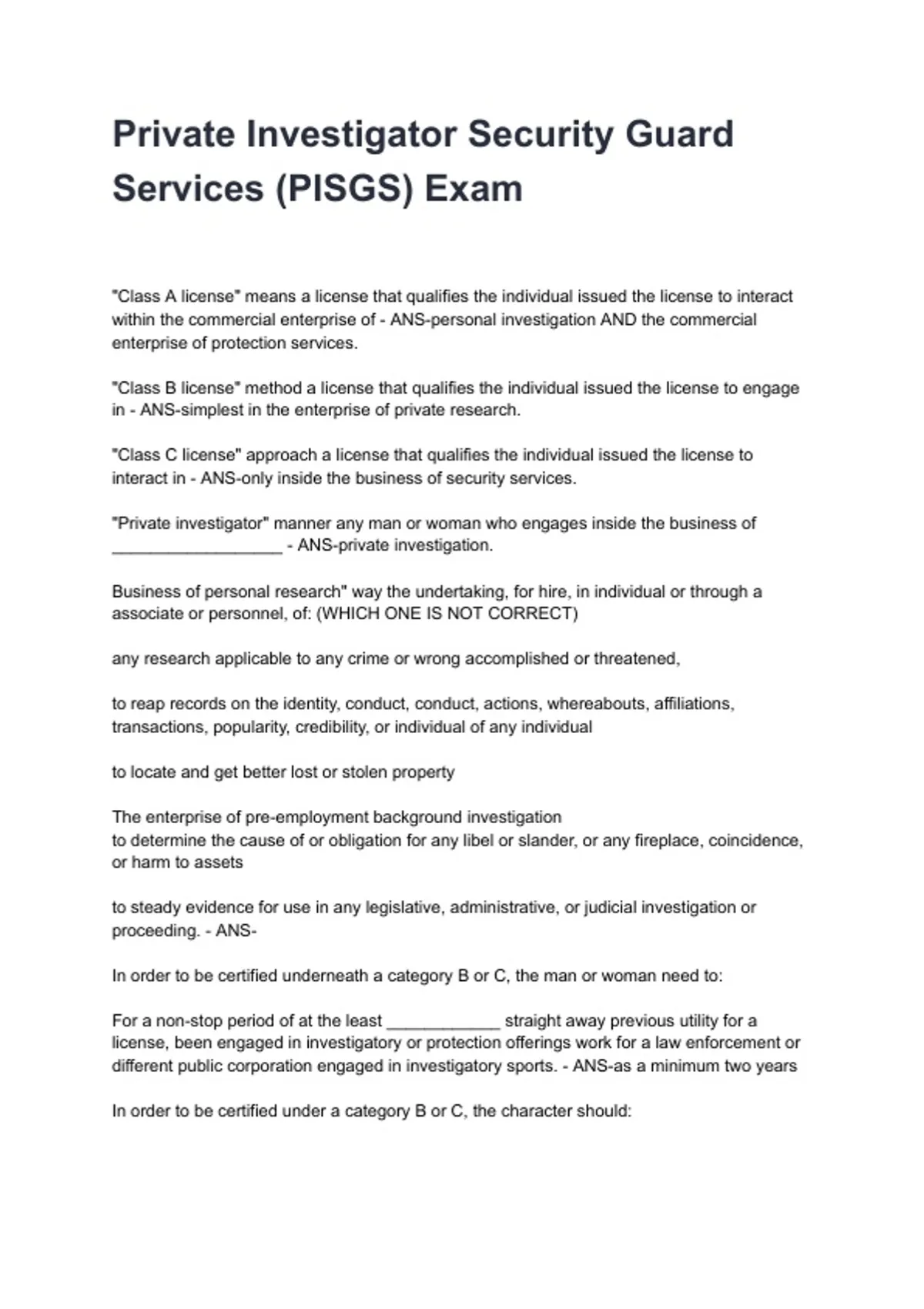 Private Investigator Security Guard Services (PISGS) Exam

"Class A license" means a license that qualifies the individual issued the license to interact within the commercial enterprise of - ANS-personal investigation AND the commercial enterprise of protection services.

"Class B license" method a license that qualifies the individual issued the license to engage in - ANS-simplest in the enterprise of private research.

"Class C license" approach a license that qualifies the individual issued the license to interact in - ANS-only inside the business of security services.

"Private investigator" manner any man or woman who engages inside the business of __________________ - ANS-private investigation.

Business of personal research" way the undertaking, for hire, in individual or through a associate or personnel, of: (WHICH ONE IS NOT CORRECT)

any research applicable to any crime or wrong accomplished or threatened,

to reap records on the identity, conduct, conduct, actions, whereabouts, affiliations, transactions, popularity, credibility, or individual of any individual

to locate and get better lost or stolen property

The enterprise of pre-employment background investigation
to determine the cause of or obligation for any libel or slander, or any fireplace, coincidence, or harm to assets

to steady evidence for use in any legislative, administrative, or judicial investigation or proceeding. - ANS-

In order to be certified underneath a category B or C, the man or woman need to:

For a non-stop period of at the least ____________ straight away previous utility for a license, been engaged in investigatory or protection offerings work for a law enforcement or different public corporation engaged in investigatory sports. - ANS-as a minimum two years

In order to be certified under a category B or C, the character should: